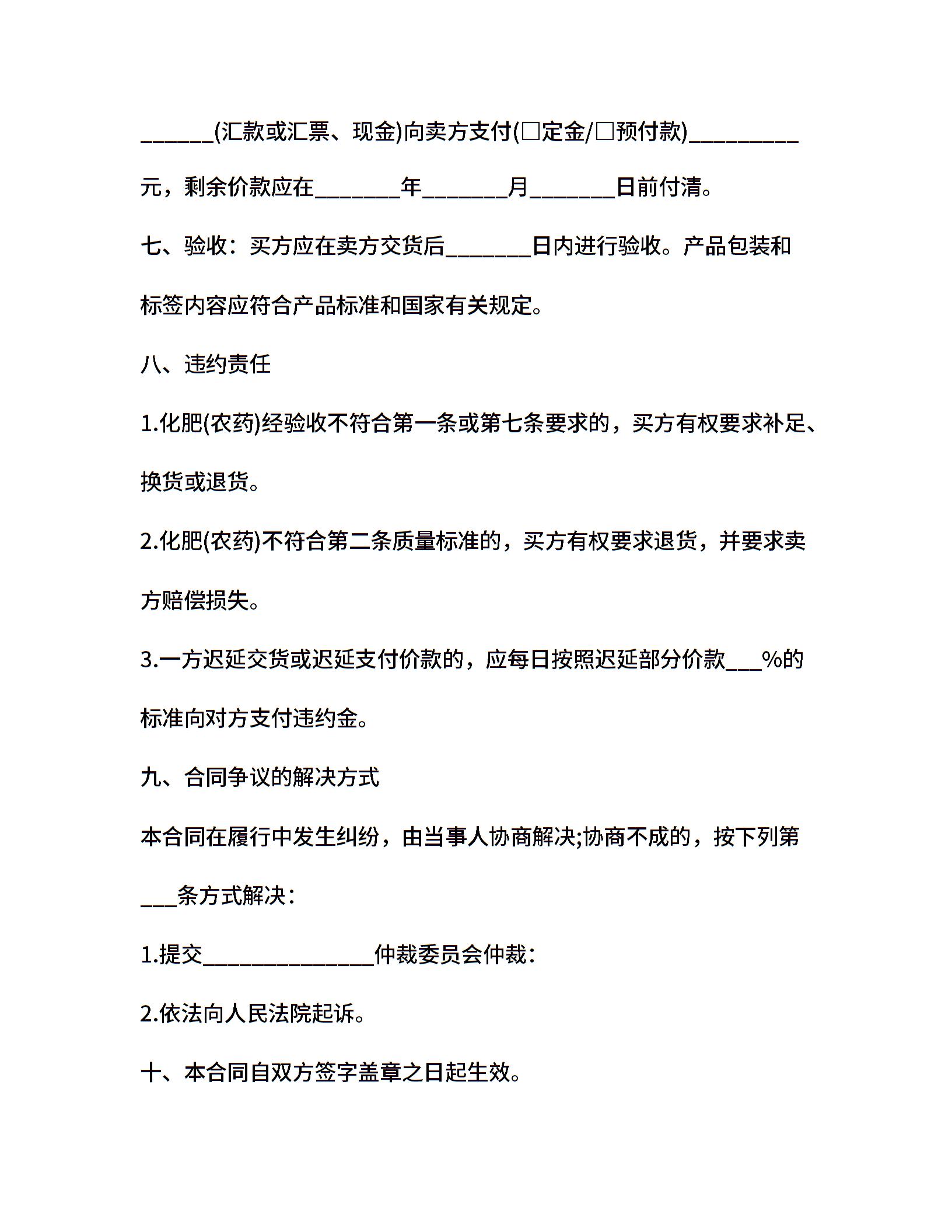 ______(汇款或汇票、现金)向卖方支付(□定金/□预付款)_________元，剩余价款应在_______年_______月_______日前付清。

七、验收：买方应在卖方交货后_______日内进行验收。产品包装和标签内容应符合产品标准和国家有关规定。

八、违约责任

1.化肥(农药)经验收不符合第一条或第七条要求的，买方有权要求补足、换货或退货。

2.化肥(农药)不符合第二条质量标准的，买方有权要求退货，并要求卖方赔偿损失。

3.一方迟延交货或迟延支付价款的，应每日按照迟延部分价款___%的标准向对方支付违约金。

九、合同争议的解决方式

本合同在履行中发生纠纷，由当事人协商解决;协商不成的，按下列第___条方式解决：

1.提交______________仲裁委员会仲裁：

2.依法向人民法院起诉。

十、本合同自双方签字盖章之日起生效。